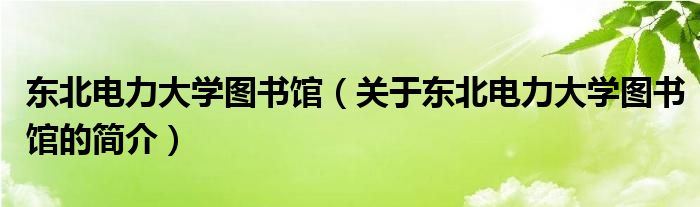 东北电力大学图书馆（关于东北电力大学图书馆的简介）